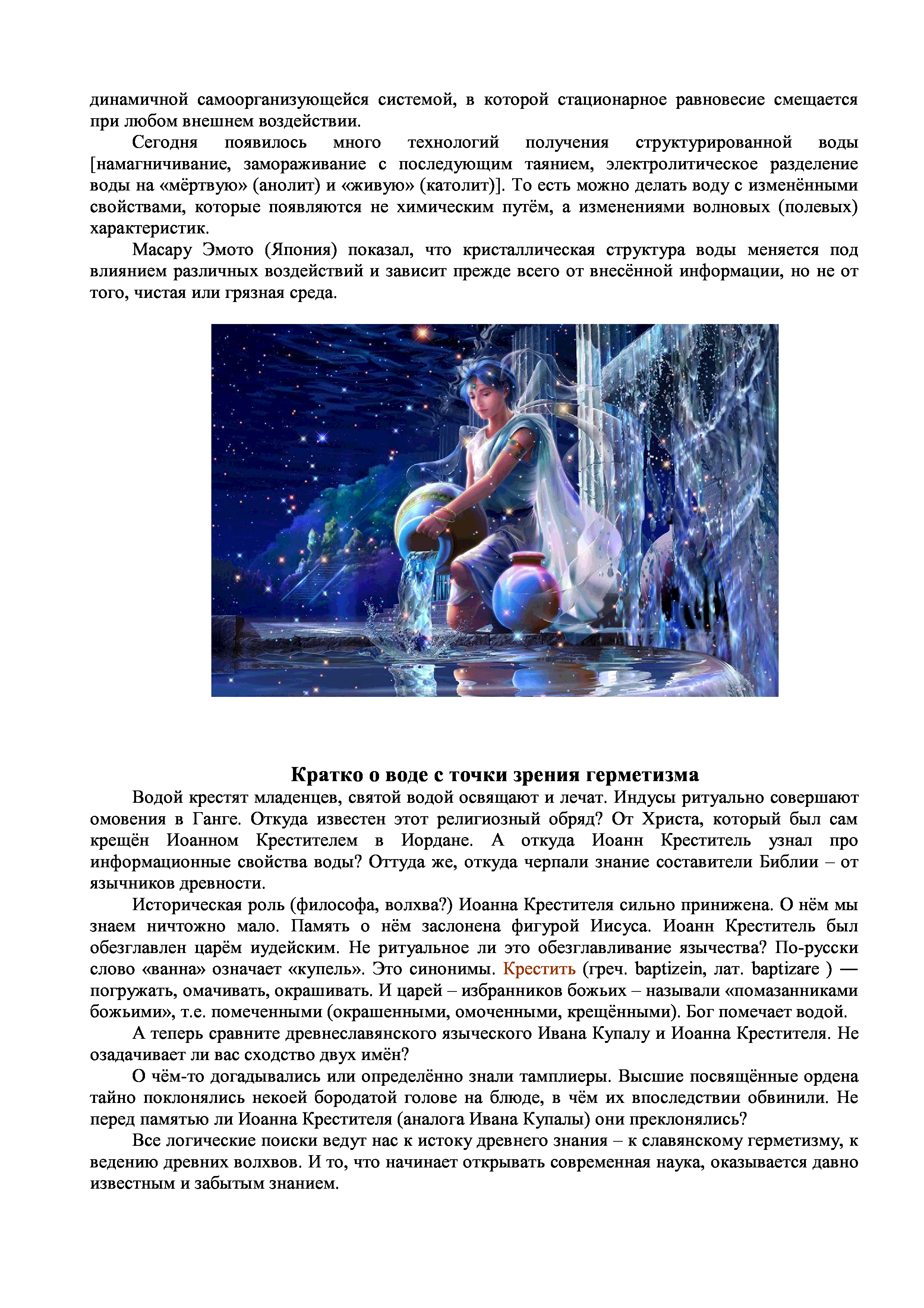 динамичной самоорганизующейся системой, в которой стационарное равновесие смещается при любом внешнем воздействии.

Сегодня появилось много технологий получения структурированной воды [намагничивание, замораживание с последующим таянием, электролитическое разделение воды на «мёртвую» (анолит) и «живую» (католит)]. То есть можно делать воду с изменёнными свойствами, которые появляются не химическим путём, а изменениями волновых (полевых) характеристик.

Масару Эмото (Япония) показал, что кристаллическая структура воды меняется под влиянием различных воздействий и зависит прежде всего от внесённой информации, но не от того, чистая или грязная среда.

Кратко о воде с точки зрения герметизма

Водой крестят младенцев, святой водой освящают и лечат. Индусы ритуально совершают омовения в Ганге. Откуда известен этот религиозный обряд? От Христа, который был сам крещён Иоанном Крестителем в Иордане. А откуда Иоанн Креститель узнал про информационные свойства воды? Оттуда же, откуда черпали знание составители Библии – от язычников древности.

Историческая роль (философа, волхва?) Иоанна Крестителя сильно принижена. О нём мы знаем ничтожно мало. Память о нём заслонена фигурой Иисуса. Иоанн Креститель был обезглавлен царём иудейским. Не ритуальное ли это обезглавливание язычества? По-русски слово «ванна» означает «купель». Это синонимы. Крестить (греч. baptizein, лат. baptizare ) — погружать, омачивать, окрашивать. И царей – избранников божьих – называли «помазанниками божьими», т.е. помеченными (окрашенными, омоченными, крещёнными). Бог помечает водой.

А теперь сравните древнеславянского языческого Ивана Купалу и Иоанна Крестителя. Не озадачивает ли вас сходство двух имён?

О чём-то догадывались или определённо знали тамплиеры. Высшие посвящённые ордена тайно поклонялись некоей бородатой голове на блюде, в чём их впоследствии обвинили. Не перед памятью ли Иоанна Крестителя (аналога Ивана Купалы) они преклонялись?

Все логические поиски ведут нас к истоку древнего знания – к славянскому герметизму, к ведению древних волхвов. И то, что начинает открывать современная наука, оказывается давно известным и забытым знанием.